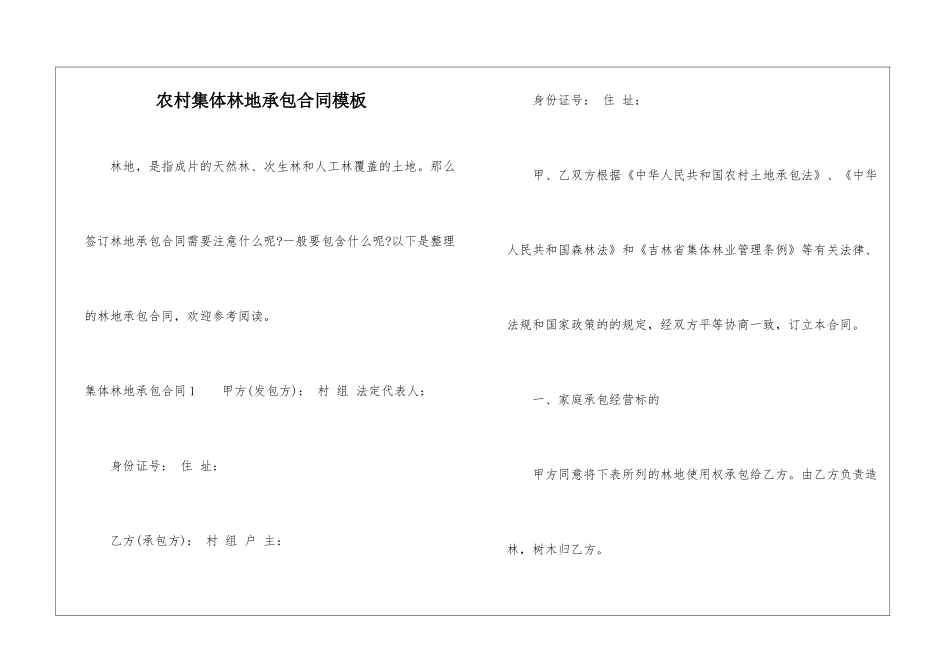 农村集体林地承包合同模板

林地，是指成片的天然林、次生林和人工林覆盖的土地。那么签订林地承包合同需要注意什么呢?一般要包含什么呢?以下是整理的林地承包合同，欢迎参考阅读。

集体林地承包合同1　甲方(发包方)： 村 组 法定代表人：

身份证号： 住 址：

乙方(承包方)： 村 组 户 主：

身份证号： 住 址：

甲、乙双方根据《中华人民共和国农村土地承包法》、《中华人民共和国森林法》和《吉林省集体林业管理条例》等有关法律、法规和国家政策的的规定，经双方平等协商一致，订立本合同。

一、家庭承包经营标的

甲方同意将下表所列的林地使用权承包给乙方。由乙方负责造林，树木归乙方。